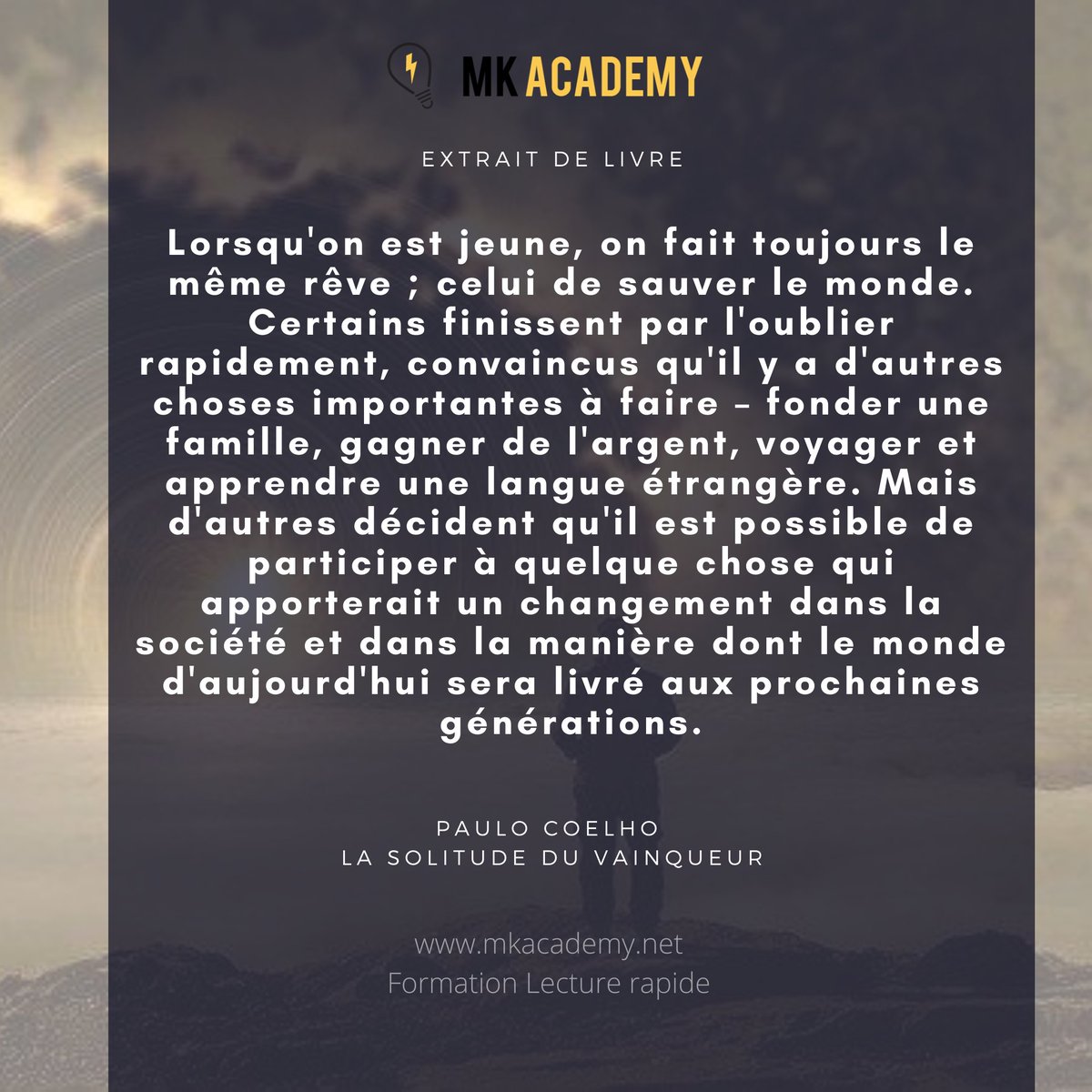 MK ACADEMY

EXTRAIT DE LIVRE

Lorsqu'on est jeune, on fait toujours le même rêve ; celui de sauver le monde. Certains finissent par l'oublier rapidement, convaincus qu'il y a d'autres choses importantes à faire – fonder une famille, gagner de l'argent, voyager et apprendre une langue étrangère. Mais d'autres décident qu'il est possible de participer à quelque chose qui apporterait un changement dans la société et dans la manière dont le monde d'aujourd'hui sera livré aux prochaines générations.

PAULO COELHO
LA SOLITUDE DU VAINQUEUR

www.mkacademy.net
Formation Lecture rapide